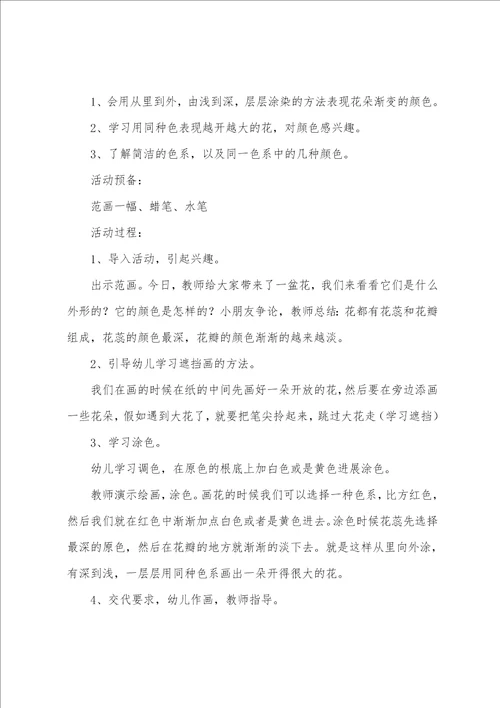 1、会用从里到外，由浅到深，层层涂染的方法表现花朵渐变的颜色。

2、学习用同种色表现越开越大的花，对颜色感兴趣。

3、了解简洁的色系，以及同一色系中的几种颜色。

活动预备：

范画一幅、蜡笔、水笔

活动过程：

1、导入活动，引起兴趣。

出示范画。今日，教师给大家带来了一盆花，我们来看看它们是什么外形的？它的颜色是怎样的？小朋友争论，教师总结：花都有花蕊和花瓣组成，花蕊的颜色最深，花瓣的颜色渐渐的越来越淡。

2、引导幼儿学习遮挡画的方法。

我们在画的时候在纸的中间先画好一朵开放的花，然后要在旁边添画一些花朵，假如遇到大花了，就要把笔尖拎起来，跳过大花走（学习遮挡）

3、学习涂色。

幼儿学习调色，在原色的根底上加白色或是黄色进展涂色。

教师演示绘画，涂色。画花的时候我们可以选择一种色系，比方红色，然后我们就在红色中渐渐加点白色或者是黄色进去。涂色时候花蕊先选择最深的原色，然后在花瓣的地方就渐渐的淡下去。就是这样从里向外涂，有深到浅，一层层用同种色系画出一朵开得很大的花。

4、交代要求，幼儿作画，教师指导。